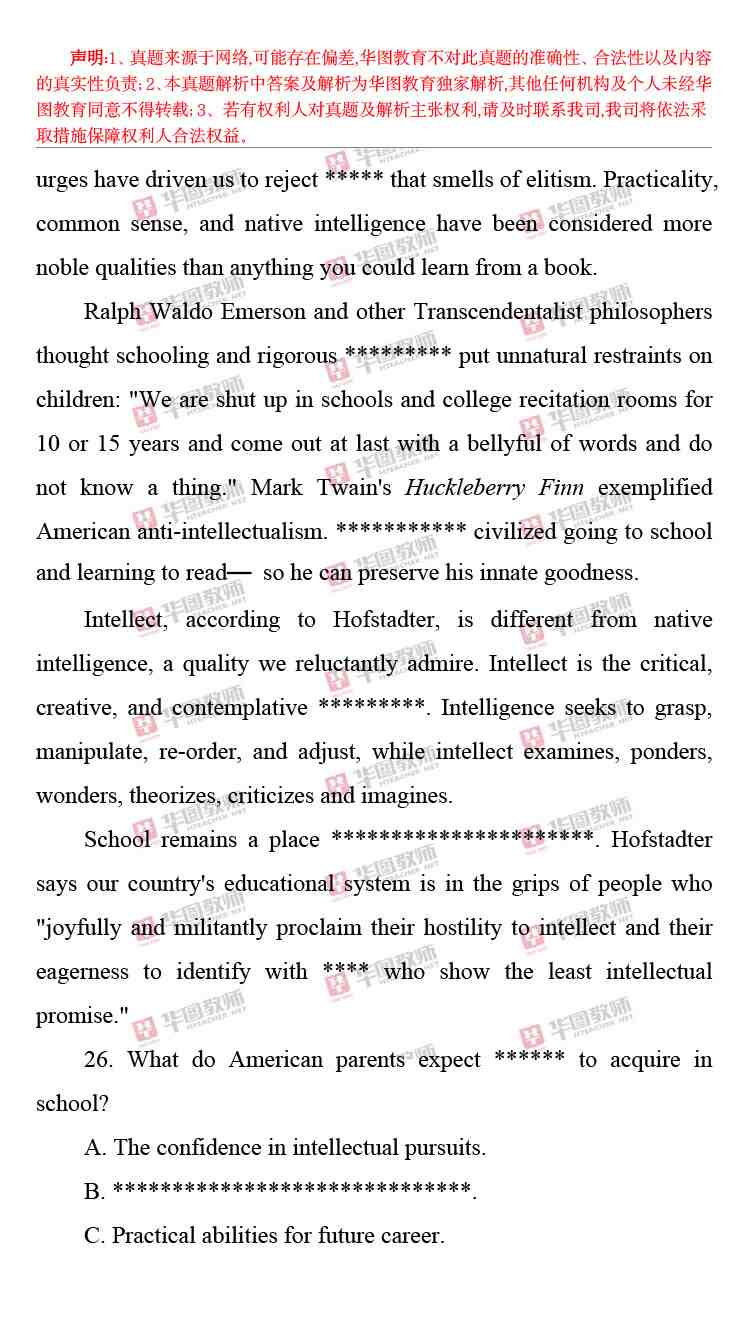 声明:1、真题来源于网络,可能存在偏差,华图教育不对此真题的准确性、合法性以及内容的真实性负责;2、本真题解析中答案及解析为华图教育独家解析,其他任何机构及个人未经华图教育同意不得转载;3、若有权利人对真题及解析主张权利,请及时联系我司,我司将依法采取措施保障权利人合法权益。

urges have driven us to reject ***** that smells of elitism. Practicality, common sense, and native intelligence have been considered more noble qualities than anything you could learn from a book.

Ralph Waldo Emerson and other Transcendentalist philosophers thought schooling and rigorous ********* put unnatural restraints on children: "We are shut up in schools and college recitation rooms for 10 or 15 years and come out at last with a bellyful of words and do not know a thing." Mark Twain's Huckleberry Finn exemplified American anti-intellectualism. *********** civilized going to school and learning to read— so he can preserve his innate goodness.

Intellect, according to Hofstadter, is different from native intelligence, a quality we reluctantly admire. Intellect is the critical, creative, and contemplative *********. Intelligence seeks to grasp, manipulate, re-order, and adjust, while intellect examines, ponders, wonders, theorizes, criticizes and imagines.

School remains a place **********************. Hofstadter says our country's educational system is in the grips of people who "joyfully and militantly proclaim their hostility to intellect and their eagerness to identify with **** who show the least intellectual promise."

26. What do American parents expect ****** to acquire in school?

A. The confidence in intellectual pursuits.

B. ******************************.

C. Practical abilities for future career.